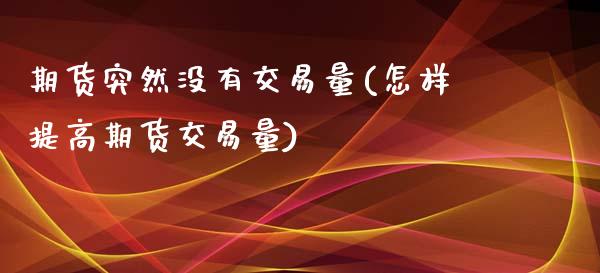 期货突然没有交易量(怎样提高期货交易量)